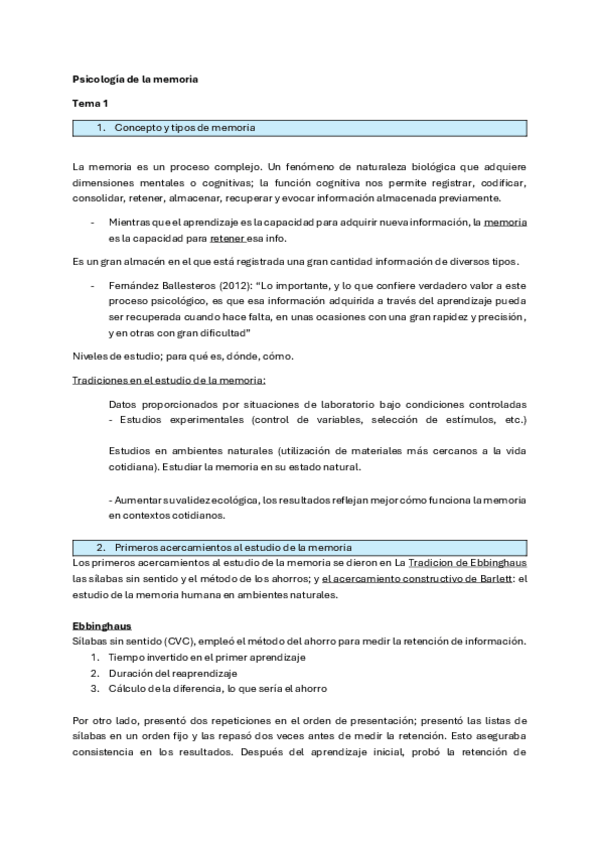 Psicología de la memoria

Tema 1

1. Concepto y tipos de memoria

La memoria es un proceso complejo. Un fenómeno de naturaleza biológica que adquiere dimensiones mentales o cognitivas; la función cognitiva nos permite registrar, codificar, consolidar, retener, almacenar, recuperar y evocar información almacenada previamente.

- Mientras que el aprendizaje es la capacidad para adquirir nueva información, la memoria es la capacidad para retener esa info.

Es un gran almacén en el que está registrada una gran cantidad información de diversos tipos.

- Fernández Ballesteros (2012): "Lo importante, y lo que confiere verdadero valor a este proceso psicológico, es que esa información adquirida a través del aprendizaje pueda ser recuperada cuando hace falta, en unas ocasiones con una gran rapidez y precisión, y en otras con gran dificultad"

Niveles de estudio; para qué es, dónde, cómo.

Tradiciones en el estudio de la memoria:

Datos proporcionados por situaciones de laboratorio bajo condiciones controladas - Estudios experimentales (control de variables, selección de estímulos, etc.)

Estudios en ambientes naturales (utilización de materiales más cercanos a la vida cotidiana). Estudiar la memoria en su estado natural.

- Aumentar su validez ecológica, los resultados reflejan mejor cómo funciona la memoria en contextos cotidianos.

2. Primeros acercamientos al estudio de la memoria

Los primeros acercamientos al estudio de la memoria se dieron en La Tradicion de Ebbinghaus las sílabas sin sentido y el método de los ahorros; y el acercamiento constructivo de Barlett: el estudio de la memoria humana en ambientes naturales.

Ebbinghaus
Sílabas sin sentido (CVC), empleó el método del ahorro para medir la retención de información.
1. Tiempo invertido en el primer aprendizaje
2. Duración del reaprendizaje
3. Cálculo de la diferencia, lo que sería el ahorro

Por otro lado, presentó dos repeticiones en el orden de presentación; presentó las listas de sílabas en un orden fijo y las repasó dos veces antes de medir la retención. Esto aseguraba consistencia en los resultados. Después del aprendizaje inicial, probó la retención de